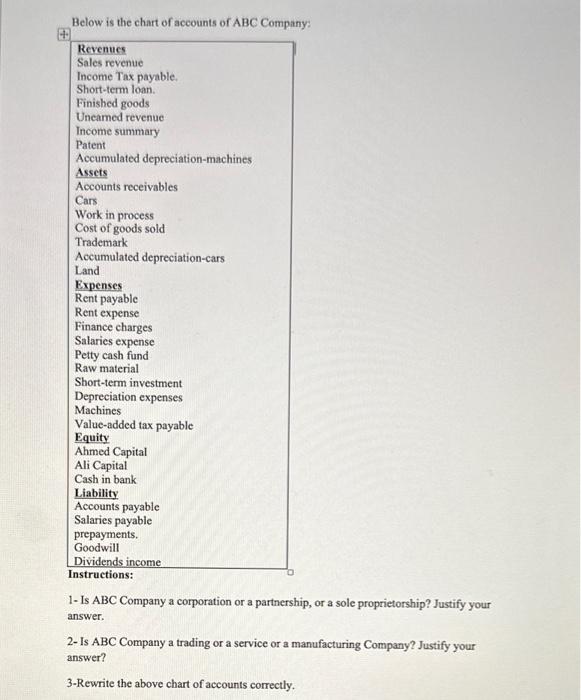 Below is the chart of accounts of ABC Company:

Revenues
Sales revenue
Income Tax payable.
Short-term loan.
Finished goods
Unearned revenue
Income summary
Patent
Accumulated depreciation-machines
Assets
Accounts receivables
Cars
Work in process
Cost of goods sold
Trademark
Accumulated depreciation-cars
Land
Expenses
Rent payable
Rent expense
Finance charges
Salaries expense
Petty cash fund
Raw material
Short-term investment
Depreciation expenses
Machines
Value-added tax payable
Equity
Ahmed Capital
Ali Capital
Cash in bank
Liability
Accounts payable
Salaries payable
prepayments.
Goodwill
Dividends income

Instructions:

1- Is ABC Company a corporation or a partnership, or a sole proprietorship? Justify your answer.

2- Is ABC Company a trading or a service or a manufacturing Company? Justify your answer?

3-Rewrite the above chart of accounts correctly.